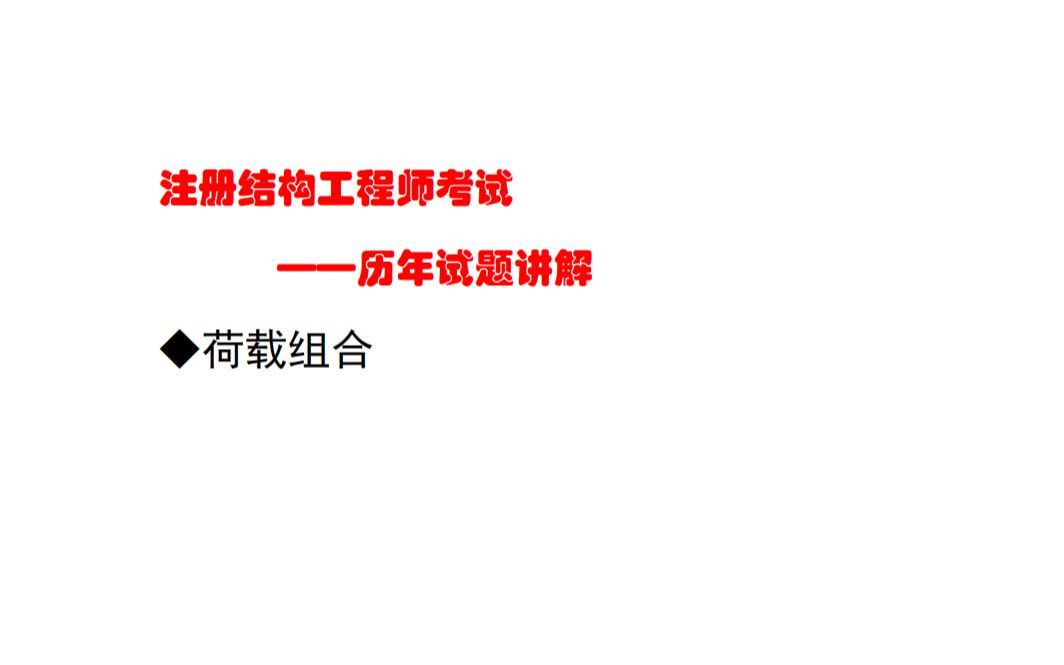 注册结构工程师考试

——历年试题讲解

◆荷载组合